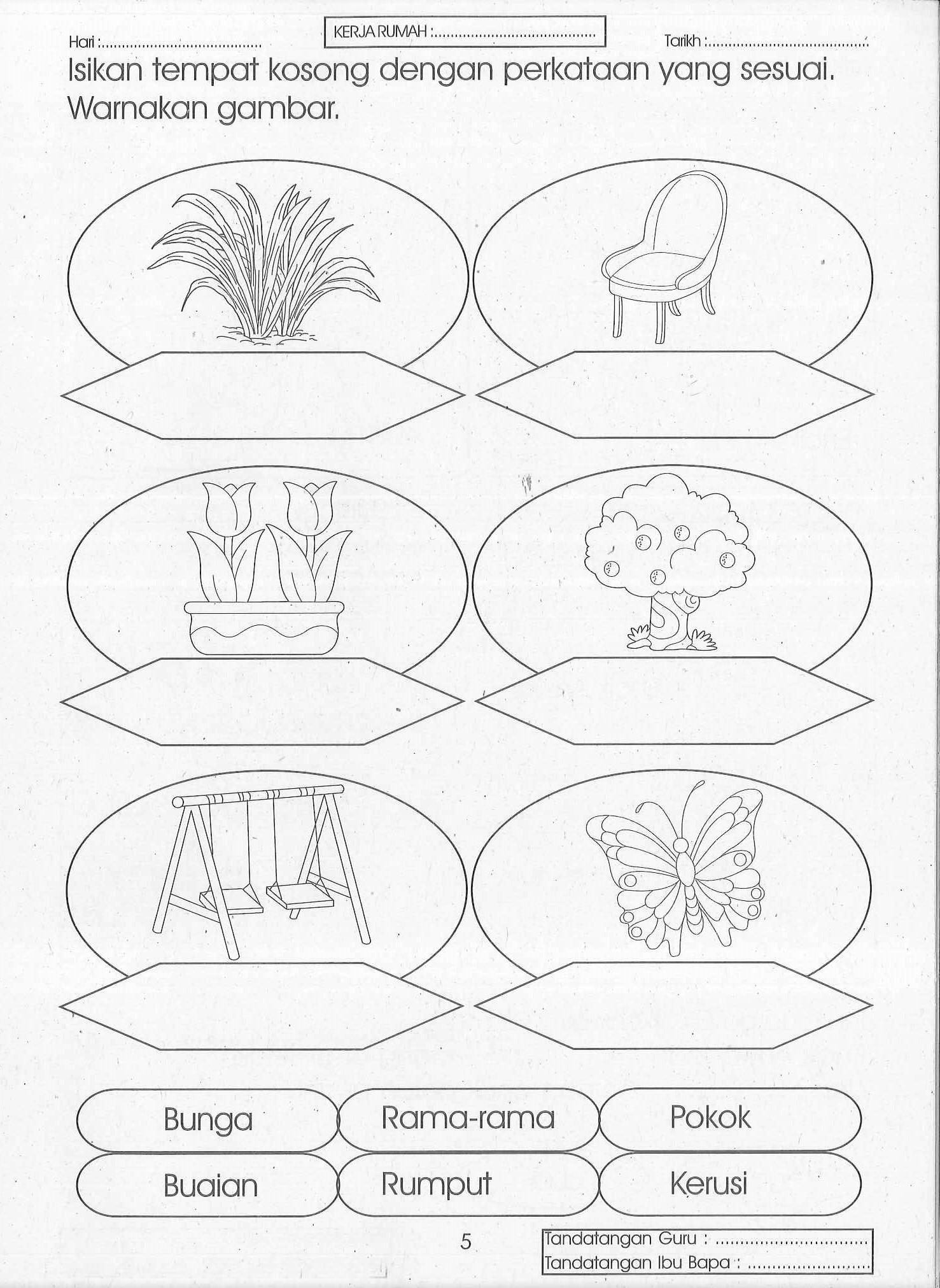 Hari : ____ KERJA RUMAH : ____ Tarikh : ____

Isikan tempat kosong dengan perkataan yang sesuai. Warnakan gambar.

Bunga

Rama-rama

Pokok

Buaian

Rumput

Kerusi

5

Tandatangan Guru : ____
Tandatangan Ibu Bapa : ____